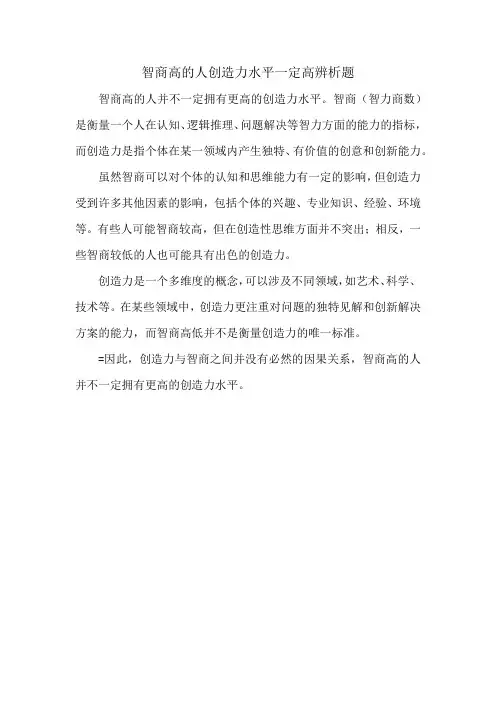 智商高的人创造力水平一定高辨析题

智商高的人并不一定拥有更高的创造力水平。智商（智力商数）是衡量一个人在认知、逻辑推理、问题解决等智力方面的能力的指标，而创造力是指个体在某一领域内产生独特、有价值的创意和创新能力。

虽然智商可以对个体的认知和思维能力有一定的影响，但创造力受到许多其他因素的影响，包括个体的兴趣、专业知识、经验、环境等。有些人可能智商较高，但在创造性思维方面并不突出；相反，一些智商较低的人也可能具有出色的创造力。

创造力是一个多维度的概念，可以涉及不同领域，如艺术、科学、技术等。在某些领域中，创造力更注重对问题的独特见解和创新解决方案的能力，而智商高低并不是衡量创造力的唯一标准。

=因此，创造力与智商之间并没有必然的因果关系，智商高的人并不一定拥有更高的创造力水平。